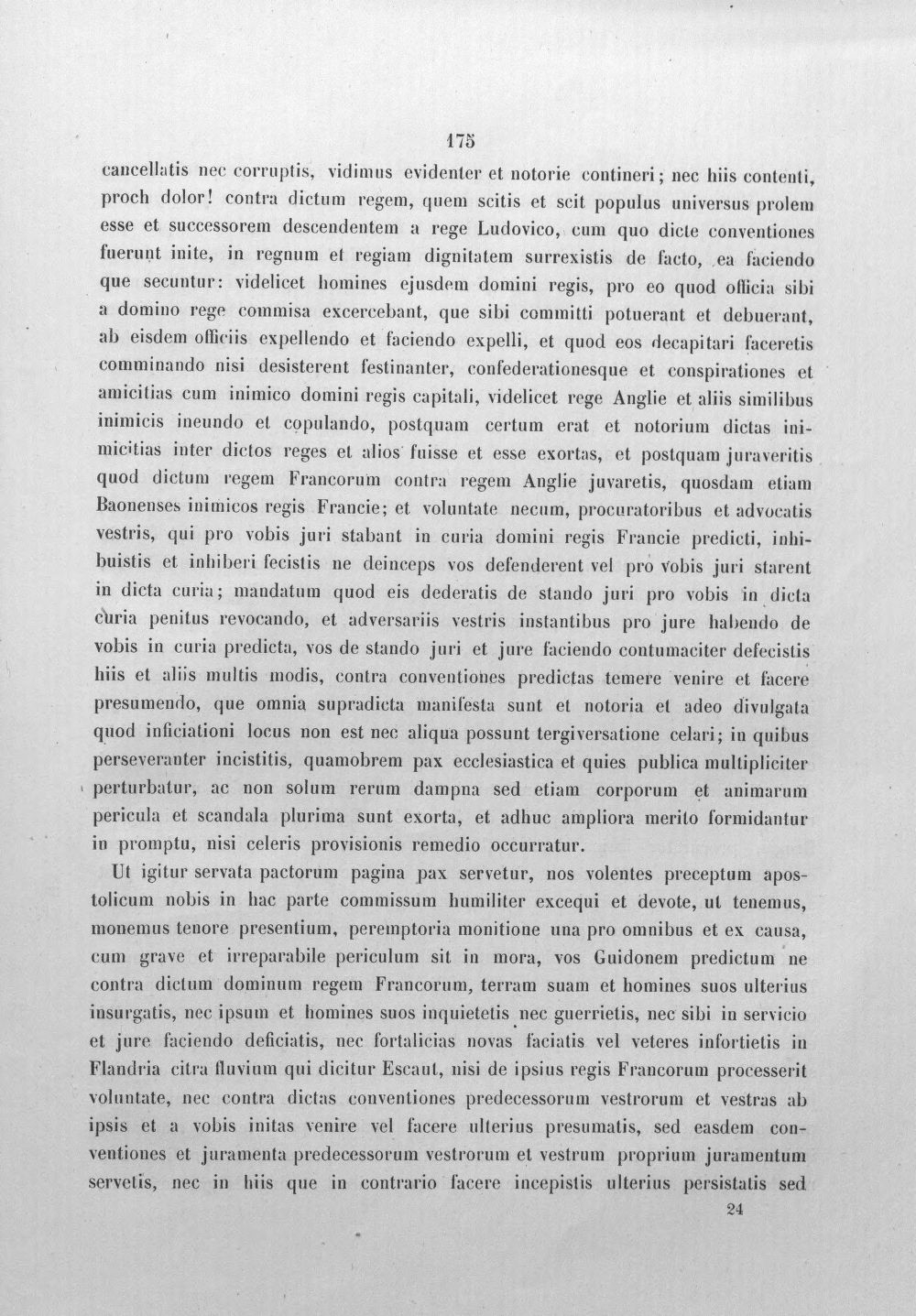 175

cancellatis nec corruptis, vidimus evidenter et notorie contineri; nec hiis contenti, proch dolor! contra dictum regem, quem scitis et scit populus universus prolem esse et successorem descendentem a rege Ludovico, cum quo dicte conventiones fuerunt inite, in regnum et regiam dignitatem surrexistis de facto, ea faciendo que secuntur: videlicet homines ejusdem domini regis, pro eo quod officia sibi a domino rege commisa excercebant, que sibi committi potuerant et debuerant, ab eisdem officiis expellendo et faciendo expelli, et quod eos decapitari faceretis comminando nisi desisterent festinanter, confederationesque et conspirationes et amicitias cum inimico domini regis capitali, videlicet rege Anglie et aliis similibus inimicis ineundo et copulando, postquam certum erat et notorium dictas inimicitias inter dictos reges et alios fuisse et esse exortas, et postquam juraveritis quod dictum regem Francorum contra regem Anglie juvaretis, quosdam etiam Baonenses inimicos regis Francie; et voluntate necum, procuratoribus et advocatis vestris, qui pro vobis juri stabant in curia domini regis Francie predicti, inhibuistis et inhiberi fecistis ne deinceps vos defenderent vel pro vobis juri starent in dicta curia; mandatum quod eis dederatis de stando juri pro vobis in dicta curia penitus revocando, et adversariis vestris instantibus pro jure habendo de vobis in curia predicta, vos de stando juri et jure faciendo contumaciter defecistis hiis et aliis multis modis, contra conventiones predictas temere venire et facere presumendo, que omnia supradicta manifesta sunt et notoria et adeo divulgata quod inficiationi locus non est nec aliqua possunt tergiversatione celari; in quibus perseveranter incistitis, quamobrem pax ecclesiastica et quies publica multipliciter perturbatur, ac non solum rerum dampna sed etiam corporum et animarum pericula et scandala plurima sunt exorta, et adhuc ampliora merito formidantur in promptu, nisi celeris provisionis remedio occurratur.

Ut igitur servata pactorum pagina pax servetur, nos volentes preceptum apostolicum nobis in hac parte commissum humiliter excequi et devote, ut tenemus, monemus tenore presentium, peremptoria monitione una pro omnibus et ex causa, cum grave et irreparabile periculum sit in mora, vos Guidonem predictum ne contra dictum dominum regem Francorum, terram suam et homines suos ulterius insurgatis, nec ipsum et homines suos inquietetis nec guerrietis, nec sibi in servicio et jure faciendo deficiatis, nec fortalicias novas faciatis vel veteres infortietis in Flandria citra fluvium qui dicitur Escaut, nisi de ipsius regis Francorum processerit voluntate, nec contra dictas conventiones predecessorum vestrorum et vestras ab ipsis et a vobis initas venire vel facere ulterius presumatis, sed easdem conventiones et juramenta predecessorum vestrorum et vestrum proprium juramentum servetis, nec in hiis que in contrario facere incepistis ulterius persistatis sed

24